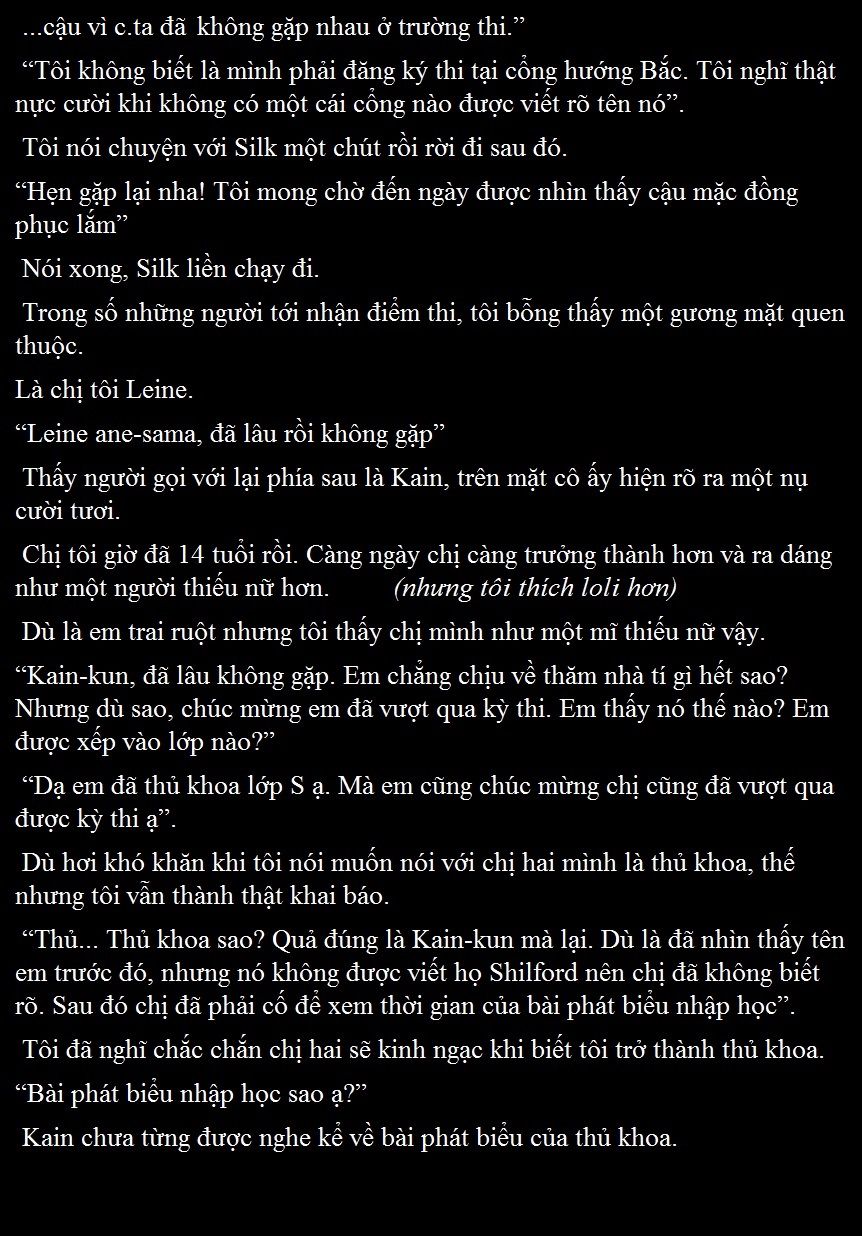 ...cậu vì c.ta đã không gặp nhau ở trường thi.”

“Tôi không biết là mình phải đăng ký thi tại cổng hướng Bắc. Tôi nghĩ thật nực cười khi không có một cái cổng nào được viết rõ tên nó”.

Tôi nói chuyện với Silk một chút rồi rời đi sau đó.

“Hẹn gặp lại nha! Tôi mong chờ đến ngày được nhìn thấy cậu mặc đồng phục lắm”

Nói xong, Silk liền chạy đi.

Trong số những người tới nhận điểm thi, tôi bỗng thấy một gương mặt quen thuộc.

Là chị tôi Leine.

“Leine ane-sama, đã lâu rồi không gặp”

Thấy người gọi với lại phía sau là Kain, trên mặt cô ấy hiện rõ ra một nụ cười tươi.

Chị tôi giờ đã 14 tuổi rồi. Càng ngày chị càng trưởng thành hơn và ra dáng như một người thiếu nữ hơn. (nhưng tôi thích loli hơn)

Dù là em trai ruột nhưng tôi thấy chị mình như một mĩ thiếu nữ vậy.

“Kain-kun, đã lâu không gặp. Em chẳng chịu về thăm nhà tí gì hết sao? Nhưng dù sao, chúc mừng em đã vượt qua kỳ thi. Em thấy nó thế nào? Em được xếp vào lớp nào?”

“Dạ em đã thủ khoa lớp S ạ. Mà em cũng chúc mừng chị cũng đã vượt qua được kỳ thi ạ”.

Dù hơi khó khăn khi tôi nói muốn nói với chị hai mình là thủ khoa, thế nhưng tôi vẫn thành thật khai báo.

“Thủ... Thủ khoa sao? Quả đúng là Kain-kun mà lại. Dù là đã nhìn thấy tên em trước đó, nhưng nó không được viết họ Shilford nên chị đã không biết rõ. Sau đó chị đã phải cố để xem thời gian của bài phát biểu nhập học”.

Tôi đã nghĩ chắc chắn chị hai sẽ kinh ngạc khi biết tôi trở thành thủ khoa.

“Bài phát biểu nhập học sao ạ?”

Kain chưa từng được nghe kể về bài phát biểu của thủ khoa.